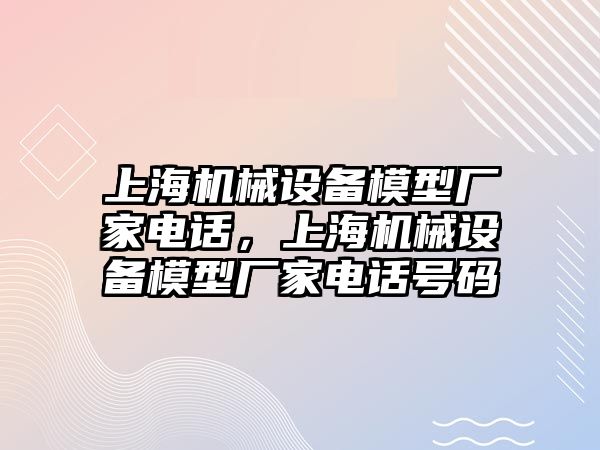 上海机械设备模型厂家电话，上海机械设备模型厂家电话号码